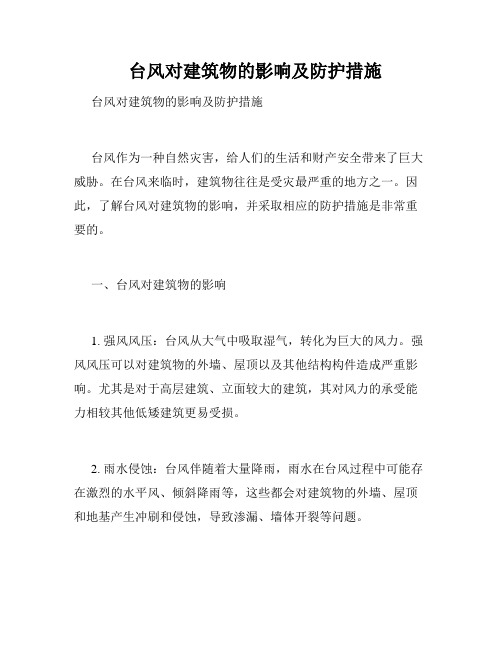 台风对建筑物的影响及防护措施

台风对建筑物的影响及防护措施

台风作为一种自然灾害，给人们的生活和财产安全带来了巨大威胁。在台风来临时，建筑物往往是受灾最严重的地方之一。因此，了解台风对建筑物的影响，并采取相应的防护措施是非常重要的。

一、台风对建筑物的影响

1. 强风风压：台风从大气中吸取湿气，转化为巨大的风力。强风风压可以对建筑物的外墙、屋顶以及其他结构构件造成严重影响。尤其是对于高层建筑、立面较大的建筑，其对风力的承受能力相较其他低矮建筑更易受损。

2. 雨水侵蚀：台风伴随着大量降雨，雨水在台风过程中可能存在激烈的水平风、倾斜降雨等，这些都会对建筑物的外墙、屋顶和地基产生冲刷和侵蚀，导致渗漏、墙体开裂等问题。